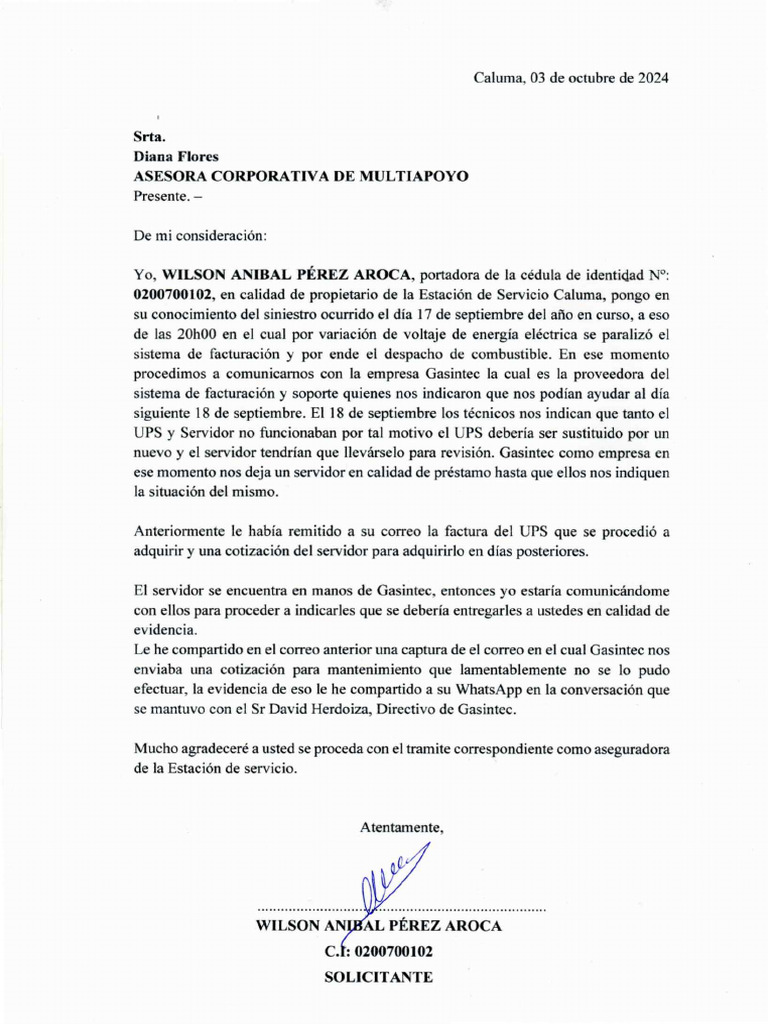 Caluma, 03 de octubre de 2024

Srta.
Diana Flores
ASESORA CORPORATIVA DE MULTIAPOYO
Presente. –

De mi consideración:

Yo, WILSON ANIBAL PÉREZ AROCA, portadora de la cédula de identidad N°: 0200700102, en calidad de propietario de la Estación de Servicio Caluma, pongo en su conocimiento del siniestro ocurrido el día 17 de septiembre del año en curso, a eso de las 20h00 en el cual por variación de voltaje de energía eléctrica se paralizó el sistema de facturación y por ende el despacho de combustible. En ese momento procedimos a comunicarnos con la empresa Gasintec la cual es la proveedora del sistema de facturación y soporte quienes nos indicaron que nos podían ayudar al día siguiente 18 de septiembre. El 18 de septiembre los técnicos nos indican que tanto el UPS y Servidor no funcionaban por tal motivo el UPS debería ser sustituido por un nuevo y el servidor tendrían que llevárselo para revisión. Gasintec como empresa en ese momento nos deja un servidor en calidad de préstamo hasta que ellos nos indiquen la situación del mismo.

Anteriormente le había remitido a su correo la factura del UPS que se procedió a adquirir y una cotización del servidor para adquirirlo en días posteriores.

El servidor se encuentra en manos de Gasintec, entonces yo estaría comunicándome con ellos para proceder a indicarles que se debería entregarles a ustedes en calidad de evidencia.
Le he compartido en el correo anterior una captura de el correo en el cual Gasintec nos enviaba una cotización para mantenimiento que lamentablemente no se lo pudo efectuar, la evidencia de eso le he compartido a su WhatsApp en la conversación que se mantuvo con el Sr David Herdoiza, Directivo de Gasintec.

Mucho agradeceré a usted se proceda con el tramite correspondiente como aseguradora de la Estación de servicio.

Atentamente,

WILSON ANIBAL PÉREZ AROCA
C.I: 0200700102
SOLICITANTE